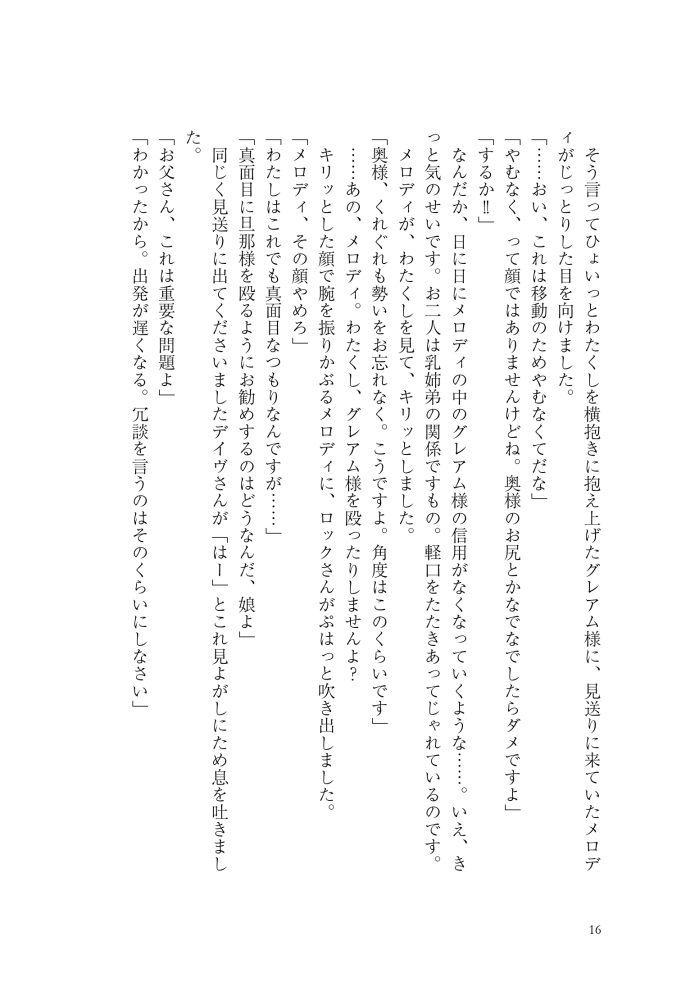 そう言ってひょいっとわたくしを横抱きに抱え上げたグレアム様に、見送りに来ていたメロディがじっとりした目を向けました。

「……おい、これは移動のためやむなくてだな」

「やむなく、って顔ではありませんけどね。奥様のお尻とかなでなでしたらダメですよ」

「するか‼」

なんだか、日に日にメロディの中のグレアム様の信用がなくなっていくような……。いえ、きっと気のせいです。お二人は乳姉弟の関係ですもの。軽口をたたきあってじゃれているのです。

メロディが、わたくしを見て、キリッとしました。

「奥様、くれぐれも勢いをお忘れなく。こうですよ。角度はこのくらいです」

……あの、メロディ。わたくし、グレアム様を殴ったりしませんよ？

キリッとした顔で腕を振りかぶるメロディに、ロックさんがぷはっと吹き出しました。

「メロディ、その顔やめろ」

「わたしはこれでも真面目なつもりなんですが……」

「真面目に旦那様を殴るようにお勧めするのはどうなんだ、娘よ」

同じく見送りに出てくださいましたデイヴさんが「はー」とこれ見よがしにため息を吐きました。

「お父さん、これは重要な問題よ」

「わかったから。出発が遅くなる。冗談を言うのはそのくらいにしなさい」

16